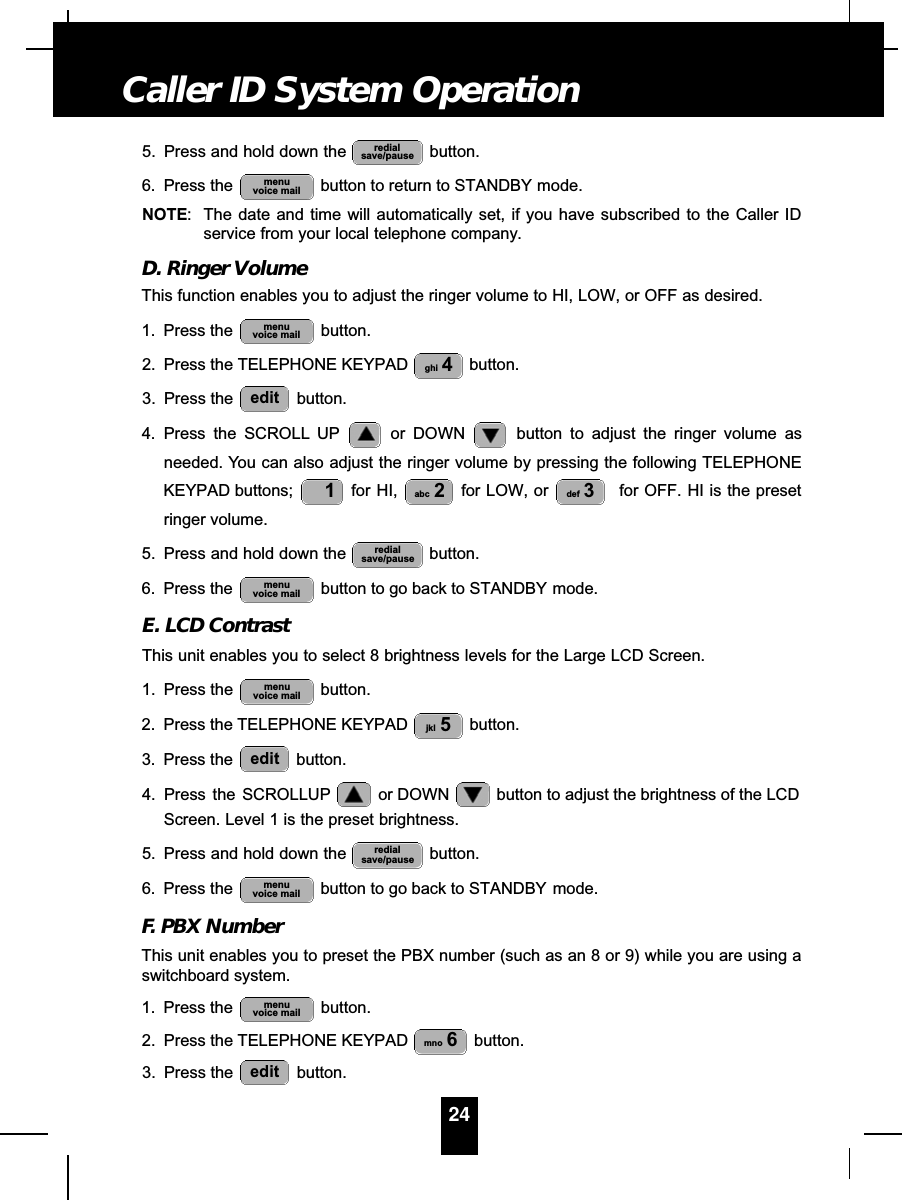 Caller ID System Operation

5. Press and hold down the redial save/pause button.

6. Press the menu voice mail button to return to STANDBY mode.

NOTE: The date and time will automatically set, if you have subscribed to the Caller ID service from your local telephone company.

D. Ringer Volume

This function enables you to adjust the ringer volume to HI, LOW, or OFF as desired.

1. Press the menu voice mail button.

2. Press the TELEPHONE KEYPAD ghi 4 button.

3. Press the edit button.

4. Press the SCROLL UP ▲ or DOWN ▼ button to adjust the ringer volume as needed. You can also adjust the ringer volume by pressing the following TELEPHONE KEYPAD buttons; 1 for HI, abc 2 for LOW, or def 3 for OFF. HI is the preset ringer volume.

5. Press and hold down the redial save/pause button.

6. Press the menu voice mail button to go back to STANDBY mode.

E. LCD Contrast

This unit enables you to select 8 brightness levels for the Large LCD Screen.

1. Press the menu voice mail button.

2. Press the TELEPHONE KEYPAD jkl 5 button.

3. Press the edit button.

4. Press the SCROLLUP ▲ or DOWN ▼ button to adjust the brightness of the LCD Screen. Level 1 is the preset brightness.

5. Press and hold down the redial save/pause button.

6. Press the menu voice mail button to go back to STANDBY mode.

F. PBX Number

This unit enables you to preset the PBX number (such as an 8 or 9) while you are using a switchboard system.

1. Press the menu voice mail button.

2. Press the TELEPHONE KEYPAD mno 6 button.

3. Press the edit button.

24